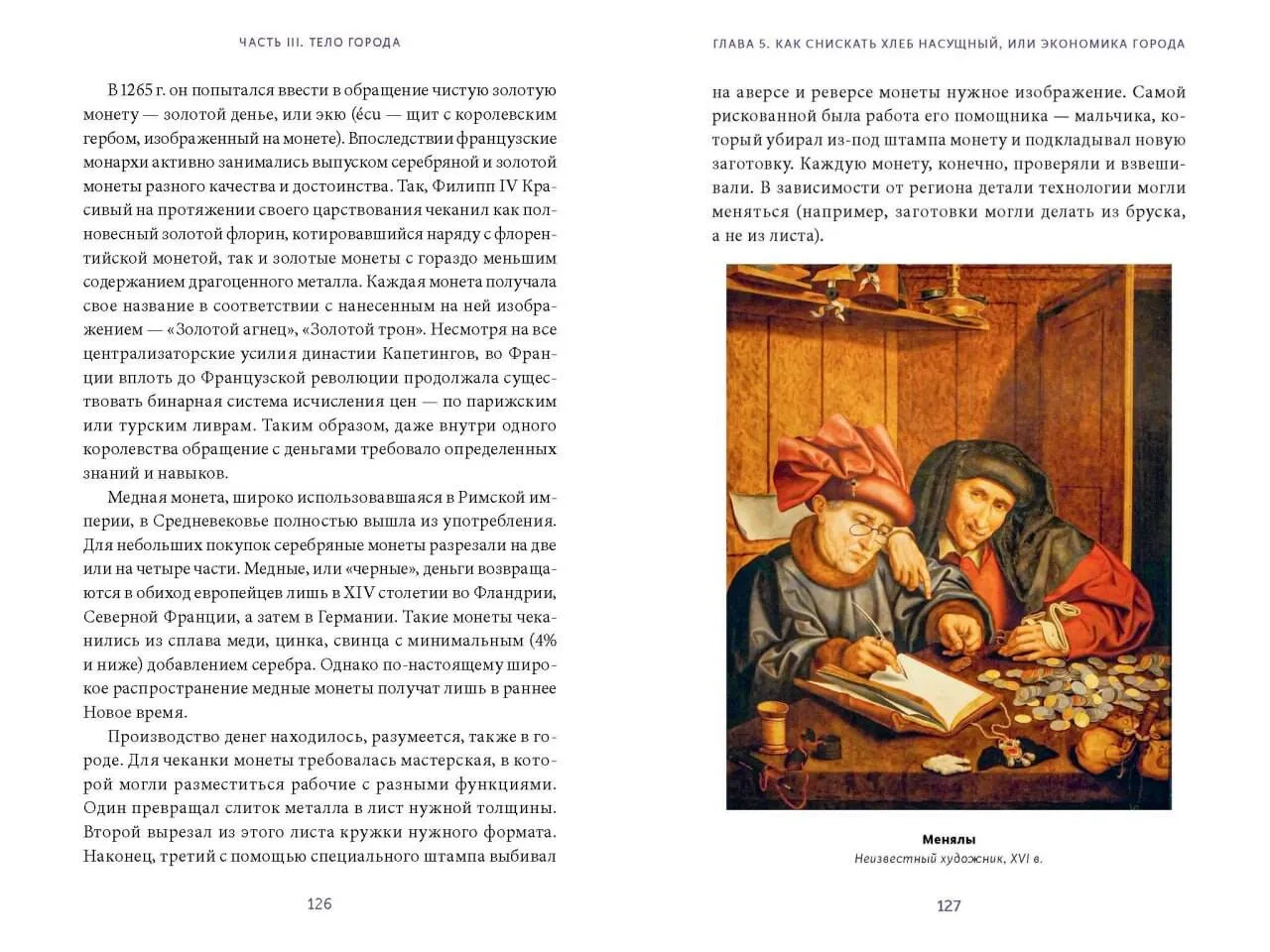 ЧАСТЬ III. ТЕЛО ГОРОДА

В 1265 г. он попытался ввести в обращение чистую золотую монету — золотой денье, или экю (écu — щит с королевским гербом, изображенный на монете). Впоследствии французские монархи активно занимались выпуском серебряной и золотой монеты разного качества и достоинства. Так, Филипп IV Красивый на протяжении своего царствования чеканил как полновесный золотой флорин, котировавшийся наряду с флорентийской монетой, так и золотые монеты с гораздо меньшим содержанием драгоценного металла. Каждая монета получала свое название в соответствии с нанесенным на ней изображением — «Золотой агнец», «Золотой трон». Несмотря на все централизаторские усилия династии Капетингов, во Франции вплоть до Французской революции продолжала существовать бинарная система исчисления цен — по парижским или турским ливрам. Таким образом, даже внутри одного королевства обращение с деньгами требовало определенных знаний и навыков.

Медная монета, широко использовавшаяся в Римской империи, в Средневековье полностью вышла из употребления. Для небольших покупок серебряные монеты разрезали на две или на четыре части. Медные, или «черные», деньги возвращаются в обиход европейцев лишь в XIV столетии во Фландрии, Северной Франции, а затем в Германии. Такие монеты чеканились из сплава меди, цинка, свинца с минимальным (4% и ниже) добавлением серебра. Однако по-настоящему широкое распространение медные монеты получат лишь в раннее Новое время.

Производство денег находилось, разумеется, также в городе. Для чеканки монеты требовалась мастерская, в которой могли разместиться рабочие с разными функциями. Один превращал слиток металла в лист нужной толщины. Второй вырезал из этого листа кружки нужного формата. Наконец, третий с помощью специального штампа выбивал

126

ГЛАВА 5. КАК СНИСКАТЬ ХЛЕБ НАСУЩНЫЙ, ИЛИ ЭКОНОМИКА ГОРОДА

на аверсе и реверсе монеты нужное изображение. Самой рискованной была работа его помощника — мальчика, который убирал из-под штампа монету и подкладывал новую заготовку. Каждую монету, конечно, проверяли и взвешивали. В зависимости от региона детали технологии могли меняться (например, заготовки могли делать из бруска, а не из листа).

Менялы
Неизвестный художник, XVI в.

127